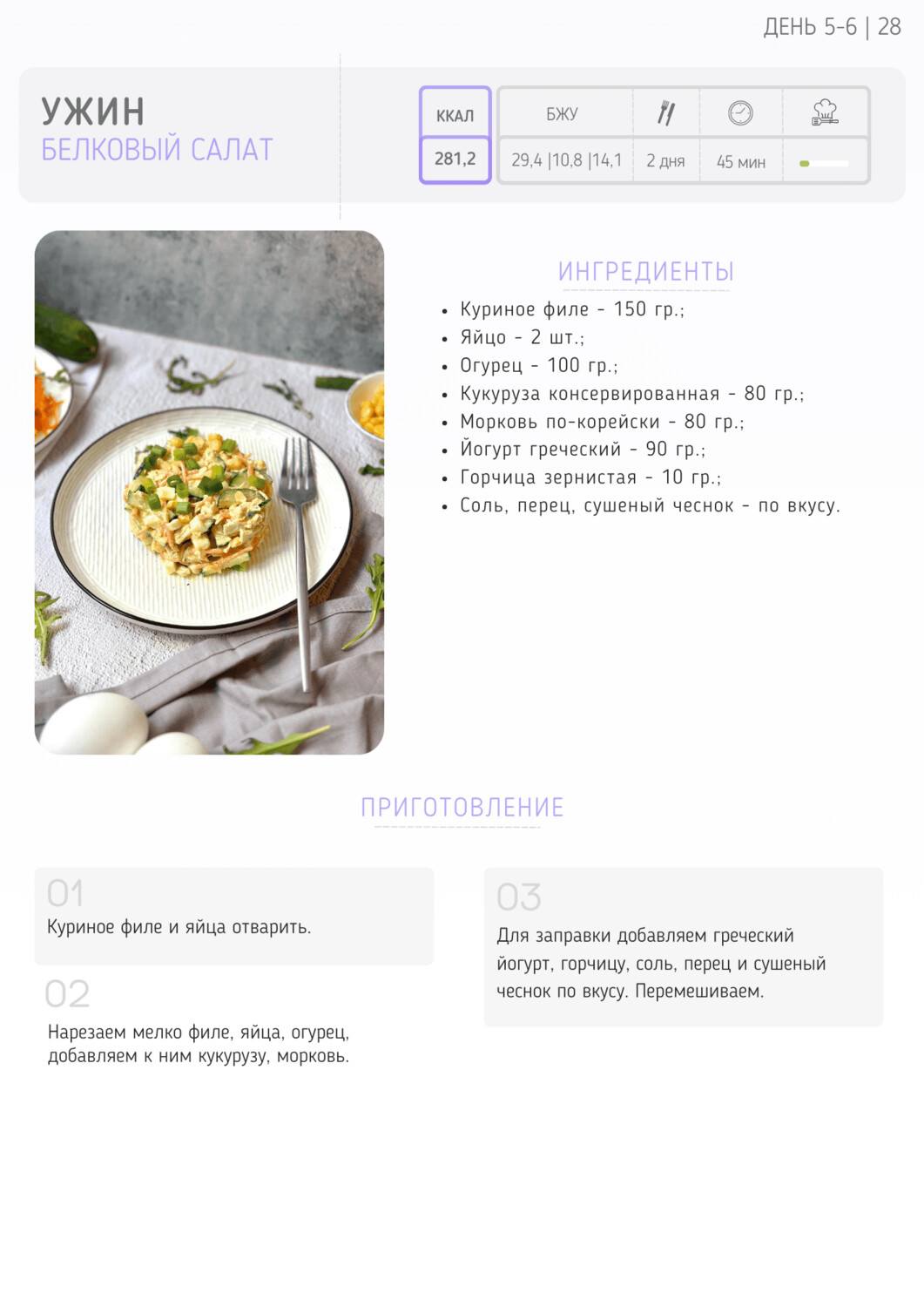 ДЕНЬ 5-6 | 28

УЖИН
БЕЛКОВЫЙ САЛАТ

| ККАЛ | БЖУ | | | |
|---|---|---|---|---|
| 281,2 | 29,4 \|10,8 \|14,1 | 2 дня | 45 мин | |

ИНГРЕДИЕНТЫ

• Куриное филе - 150 гр.;
• Яйцо - 2 шт.;
• Огурец - 100 гр.;
• Кукуруза консервированная - 80 гр.;
• Морковь по-корейски - 80 гр.;
• Йогурт греческий - 90 гр.;
• Горчица зернистая - 10 гр.;
• Соль, перец, сушеный чеснок - по вкусу.

ПРИГОТОВЛЕНИЕ

01
Куриное филе и яйца отварить.

02
Нарезаем мелко филе, яйца, огурец, добавляем к ним кукурузу, морковь.

03
Для заправки добавляем греческий йогурт, горчицу, соль, перец и сушеный чеснок по вкусу. Перемешиваем.